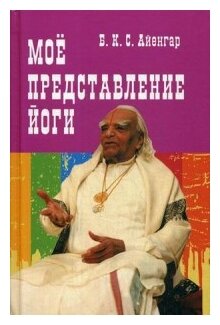 Б. К. С. Айенгар

МОЁ ПРЕДСТАВЛЕНИЕ ЙОГИ